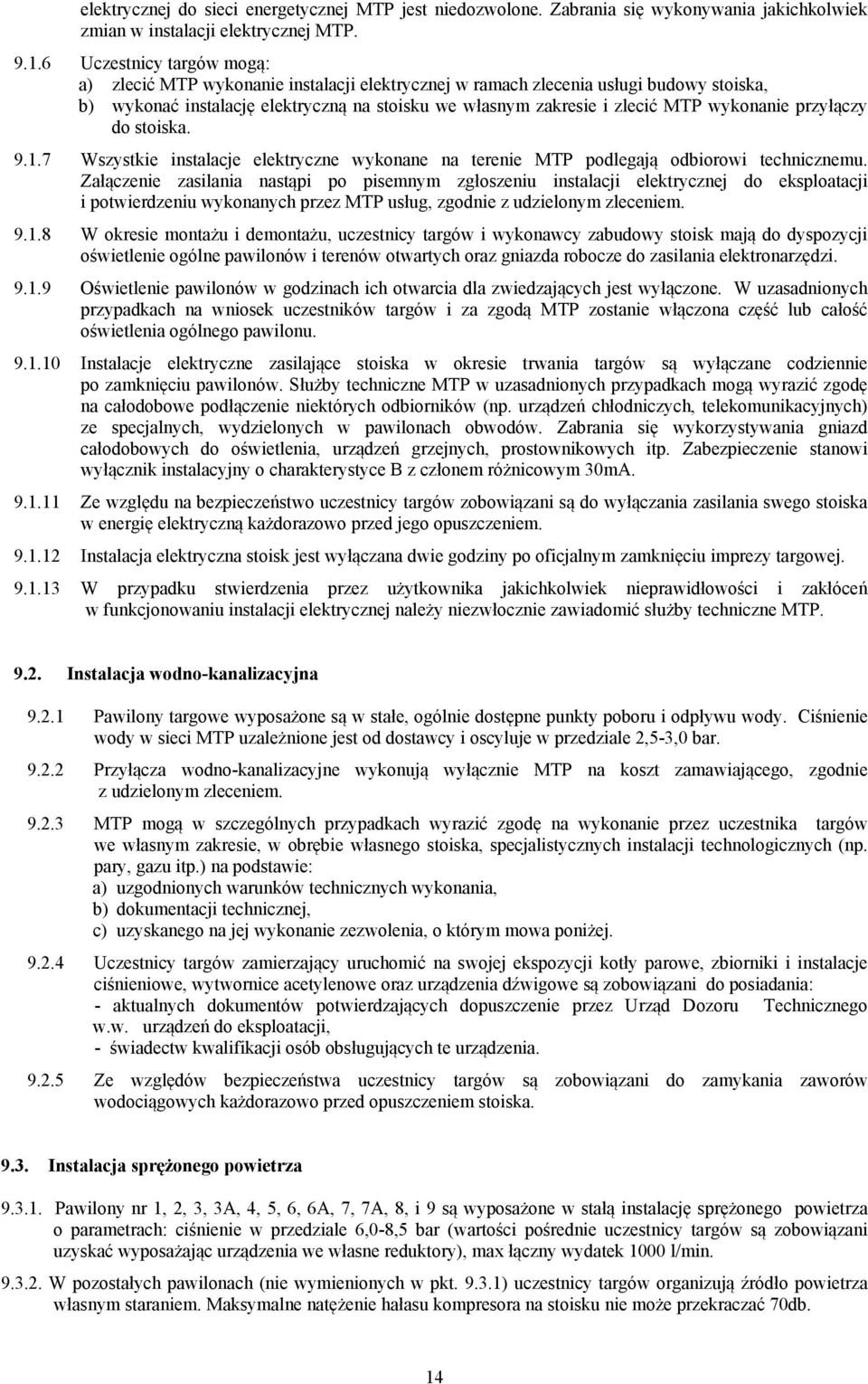 elektrycznej do sieci energetycznej MTP jest niedozwolone. Zabrania się wykonywania jakichkolwiek zmian w instalacji elektrycznej MTP.

9.1.6 Uczestnicy targów mogą:
a) zlecić MTP wykonanie instalacji elektrycznej w ramach zlecenia usługi budowy stoiska,
b) wykonać instalację elektryczną na stoisku we własnym zakresie i zlecić MTP wykonanie przyłączy do stoiska.

9.1.7 Wszystkie instalacje elektryczne wykonane na terenie MTP podlegają odbiorowi technicznemu. Załączenie zasilania nastąpi po pisemnym zgłoszeniu instalacji elektrycznej do eksploatacji i potwierdzeniu wykonanych przez MTP usług, zgodnie z udzielonym zleceniem.

9.1.8 W okresie montażu i demontażu, uczestnicy targów i wykonawcy zabudowy stoisk mają do dyspozycji oświetlenie ogólne pawilonów i terenów otwartych oraz gniazda robocze do zasilania elektronarzędzi.

9.1.9 Oświetlenie pawilonów w godzinach ich otwarcia dla zwiedzających jest wyłączone. W uzasadnionych przypadkach na wniosek uczestników targów i za zgodą MTP zostanie włączona część lub całość oświetlenia ogólnego pawilonu.

9.1.10 Instalacje elektryczne zasilające stoiska w okresie trwania targów są wyłączane codziennie po zamknięciu pawilonów. Służby techniczne MTP w uzasadnionych przypadkach mogą wyrazić zgodę na całodobowe podłączenie niektórych odbiorników (np. urządzeń chłodniczych, telekomunikacyjnych) ze specjalnych, wydzielonych w pawilonach obwodów. Zabrania się wykorzystywania gniazd całodobowych do oświetlenia, urządzeń grzejnych, prostownikowych itp. Zabezpieczenie stanowi wyłącznik instalacyjny o charakterystyce B z członem różnicowym 30mA.

9.1.11 Ze względu na bezpieczeństwo uczestnicy targów zobowiązani są do wyłączania zasilania swego stoiska w energię elektryczną każdorazowo przed jego opuszczeniem.

9.1.12 Instalacja elektryczna stoisk jest wyłączana dwie godziny po oficjalnym zamknięciu imprezy targowej.

9.1.13 W przypadku stwierdzenia przez użytkownika jakichkolwiek nieprawidłowości i zakłóceń w funkcjonowaniu instalacji elektrycznej należy niezwłocznie zawiadomić służby techniczne MTP.

9.2. Instalacja wodno-kanalizacyjna

9.2.1 Pawilony targowe wyposażone są w stałe, ogólnie dostępne punkty poboru i odpływu wody. Ciśnienie wody w sieci MTP uzależnione jest od dostawcy i oscyluje w przedziale 2,5-3,0 bar.

9.2.2 Przyłącza wodno-kanalizacyjne wykonują wyłącznie MTP na koszt zamawiającego, zgodnie z udzielonym zleceniem.

9.2.3 MTP mogą w szczególnych przypadkach wyrazić zgodę na wykonanie przez uczestnika targów we własnym zakresie, w obrębie własnego stoiska, specjalistycznych instalacji technologicznych (np. pary, gazu itp.) na podstawie:
a) uzgodnionych warunków technicznych wykonania,
b) dokumentacji technicznej,
c) uzyskanego na jej wykonanie zezwolenia, o którym mowa poniżej.

9.2.4 Uczestnicy targów zamierzający uruchomić na swojej ekspozycji kotły parowe, zbiorniki i instalacje ciśnieniowe, wytwornice acetylenowe oraz urządzenia dźwigowe są zobowiązani do posiadania:
- aktualnych dokumentów potwierdzających dopuszczenie przez Urząd Dozoru Technicznego w.w. urządzeń do eksploatacji,
- świadectw kwalifikacji osób obsługujących te urządzenia.

9.2.5 Ze względów bezpieczeństwa uczestnicy targów są zobowiązani do zamykania zaworów wodociągowych każdorazowo przed opuszczeniem stoiska.

9.3. Instalacja sprężonego powietrza

9.3.1. Pawilony nr 1, 2, 3, 3A, 4, 5, 6, 6A, 7, 7A, 8, i 9 są wyposażone w stałą instalację sprężonego powietrza o parametrach: ciśnienie w przedziale 6,0-8,5 bar (wartości pośrednie uczestnicy targów są zobowiązani uzyskać wyposażając urządzenia we własne reduktory), max łączny wydatek 1000 l/min.

9.3.2. W pozostałych pawilonach (nie wymienionych w pkt. 9.3.1) uczestnicy targów organizują źródło powietrza własnym staraniem. Maksymalne natężenie hałasu kompresora na stoisku nie może przekraczać 70db.

14